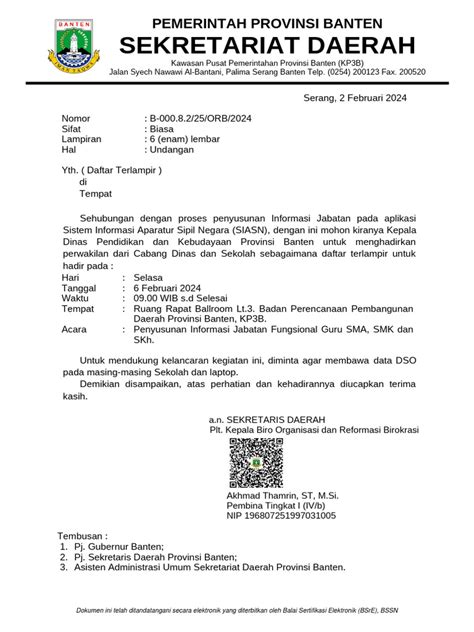 BANTEN

IMAN TAQWA

PEMERINTAH PROVINSI BANTEN
SEKRETARIAT DAERAH
Kawasan Pusat Pemerintahan Provinsi Banten (KP3B)
Jalan Syech Nawawi Al-Bantani, Palima Serang Banten Telp. (0254) 200123 Fax. 200520

Serang, 2 Februari 2024

Nomor : B-000.8.2/25/ORB/2024
Sifat : Biasa
Lampiran : 6 (enam) lembar
Hal : Undangan

Yth. ( Daftar Terlampir )
di
Tempat

Sehubungan dengan proses penyusunan Informasi Jabatan pada aplikasi Sistem Informasi Aparatur Sipil Negara (SIASN), dengan ini mohon kiranya Kepala Dinas Pendidikan dan Kebudayaan Provinsi Banten untuk menghadirkan perwakilan dari Cabang Dinas dan Sekolah sebagaimana daftar terlampir untuk hadir pada :

Hari : Selasa
Tanggal : 6 Februari 2024
Waktu : 09.00 WIB s.d Selesai
Tempat : Ruang Rapat Ballroom Lt.3. Badan Perencanaan Pembangunan Daerah Provinsi Banten, KP3B.
Acara : Penyusunan Informasi Jabatan Fungsional Guru SMA, SMK dan SKh.

Untuk mendukung kelancaran kegiatan ini, diminta agar membawa data DSO pada masing-masing Sekolah dan laptop.

Demikian disampaikan, atas perhatian dan kehadirannya diucapkan terima kasih.

a.n. SEKRETARIS DAERAH
Plt. Kepala Biro Organisasi dan Reformasi Birokrasi

Akhmad Thamrin, ST, M.Si.
Pembina Tingkat I (IV/b)
NIP 196807251997031005

Tembusan :
1. Pj. Gubernur Banten;
2. Pj. Sekretaris Daerah Provinsi Banten;
3. Asisten Administrasi Umum Sekretariat Daerah Provinsi Banten.

Dokumen ini telah ditandatangani secara elektronik yang diterbitkan oleh Balai Sertifikasi Elektronik (BSrE), BSSN